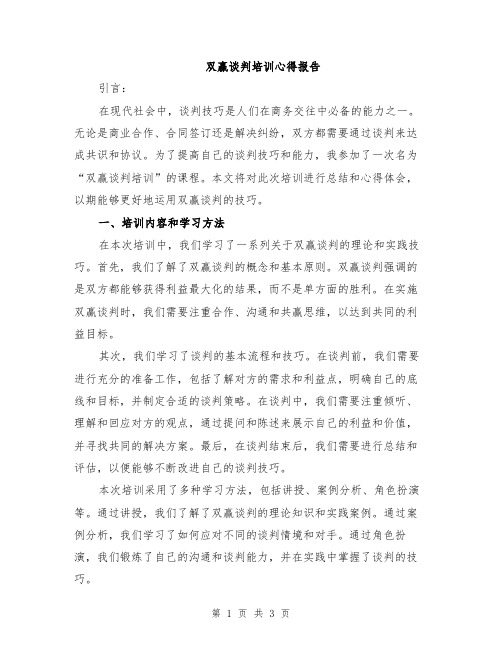 双赢谈判培训心得报告

引言：

在现代社会中，谈判技巧是人们在商务交往中必备的能力之一。无论是商业合作、合同签订还是解决纠纷，双方都需要通过谈判来达成共识和协议。为了提高自己的谈判技巧和能力，我参加了一次名为“双赢谈判培训”的课程。本文将对此次培训进行总结和心得体会，以期能够更好地运用双赢谈判的技巧。

一、培训内容和学习方法

在本次培训中，我们学习了一系列关于双赢谈判的理论和实践技巧。首先，我们了解了双赢谈判的概念和基本原则。双赢谈判强调的是双方都能够获得利益最大化的结果，而不是单方面的胜利。在实施双赢谈判时，我们需要注重合作、沟通和共赢思维，以达到共同的利益目标。

其次，我们学习了谈判的基本流程和技巧。在谈判前，我们需要进行充分的准备工作，包括了解对方的需求和利益点，明确自己的底线和目标，并制定合适的谈判策略。在谈判中，我们需要注重倾听、理解和回应对方的观点，通过提问和陈述来展示自己的利益和价值，并寻找共同的解决方案。最后，在谈判结束后，我们需要进行总结和评估，以便能够不断改进自己的谈判技巧。

本次培训采用了多种学习方法，包括讲授、案例分析、角色扮演等。通过讲授，我们了解了双赢谈判的理论知识和实践案例。通过案例分析，我们学习了如何应对不同的谈判情境和对手。通过角色扮演，我们锻炼了自己的沟通和谈判能力，并在实践中掌握了谈判的技巧。

第 1 页 共 3 页